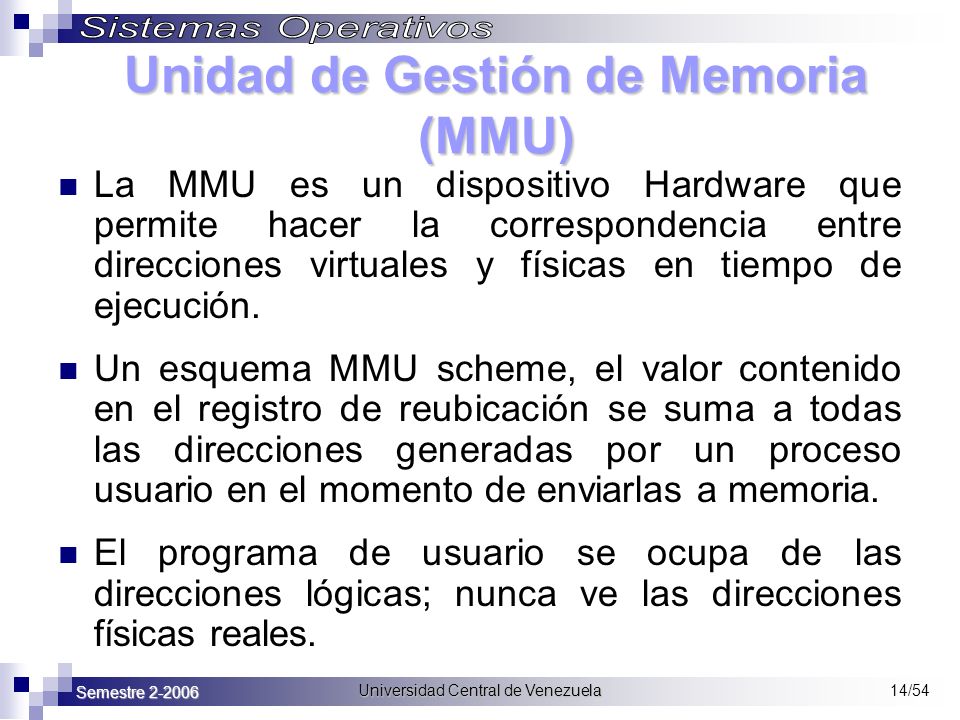 Sistemas Operativos

Unidad de Gestión de Memoria (MMU)

La MMU es un dispositivo Hardware que permite hacer la correspondencia entre direcciones virtuales y físicas en tiempo de ejecución.

Un esquema MMU scheme, el valor contenido en el registro de reubicación se suma a todas las direcciones generadas por un proceso usuario en el momento de enviarlas a memoria.

El programa de usuario se ocupa de las direcciones lógicas; nunca ve las direcciones físicas reales.

Semestre 2-2006

Universidad Central de Venezuela

14/54